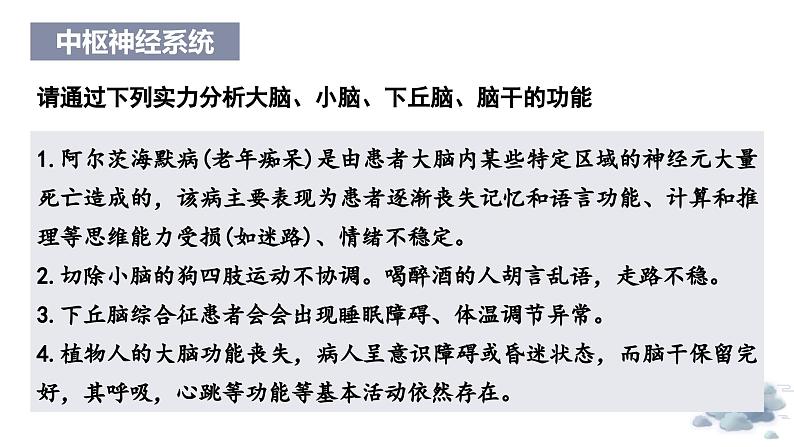 中枢神经系统

请通过下列实力分析大脑、小脑、下丘脑、脑干的功能

1.阿尔茨海默病(老年痴呆)是由患者大脑内某些特定区域的神经元大量死亡造成的，该病主要表现为患者逐渐丧失记忆和语言功能、计算和推理等思维能力受损(如迷路)、情绪不稳定。
2.切除小脑的狗四肢运动不协调。喝醉酒的人胡言乱语，走路不稳。
3.下丘脑综合征患者会会出现睡眠障碍、体温调节异常。
4.植物人的大脑功能丧失，病人呈意识障碍或昏迷状态，而脑干保留完好，其呼吸，心跳等功能等基本活动依然存在。